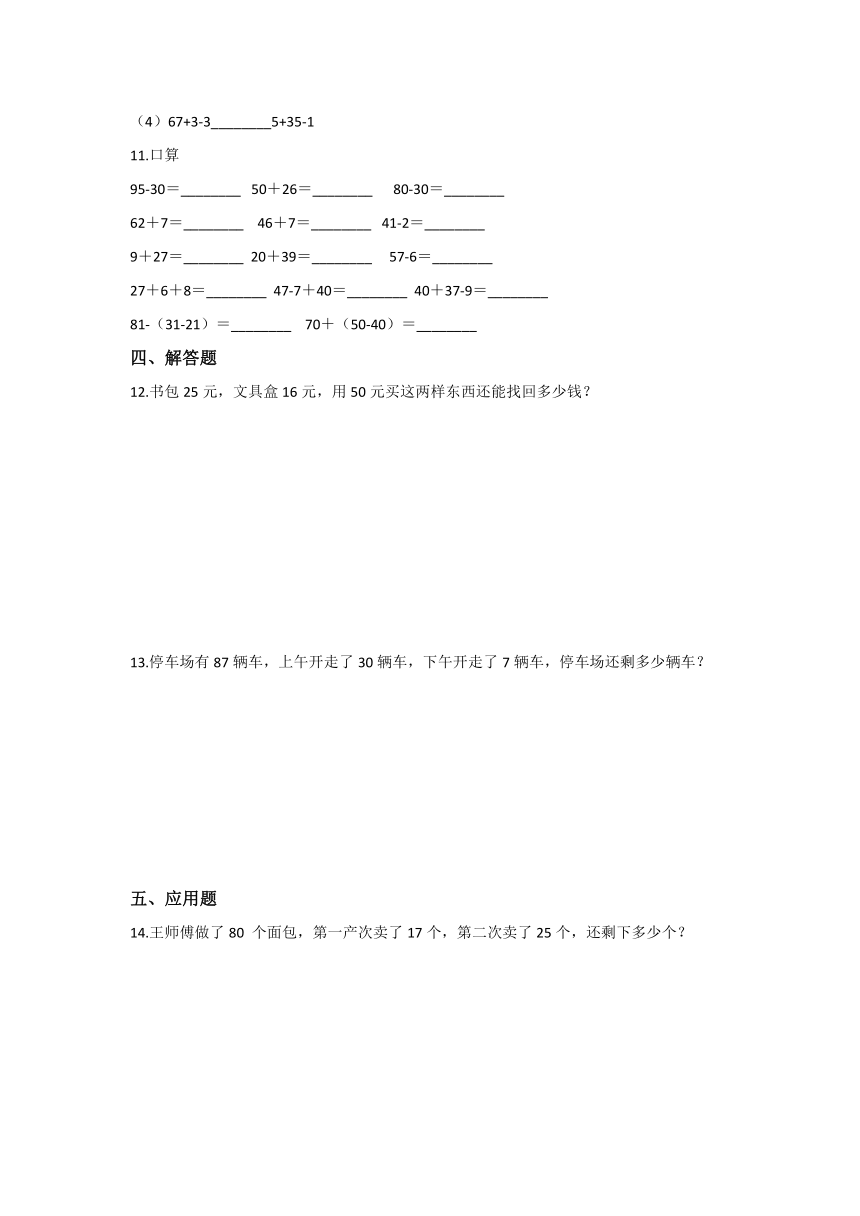 （4）67+3-3________5+35-1

11.口算

95-30＝________　50＋26＝________　80-30＝________

62＋7＝________　46＋7＝________　41-2＝________

9＋27＝________　20＋39＝________　57-6＝________

27＋6＋8＝________　47-7＋40＝________　40＋37-9＝________

81-（31-21）＝________　70＋（50-40）＝________

四、解答题

12.书包 25 元，文具盒 16 元，用 50 元买这两样东西还能找回多少钱？

13.停车场有 87 辆车，上午开走了 30 辆车，下午开走了 7 辆车，停车场还剩多少辆车？

五、应用题

14.王师傅做了 80 个面包，第一产次卖了 17 个，第二次卖了 25 个，还剩下多少个？